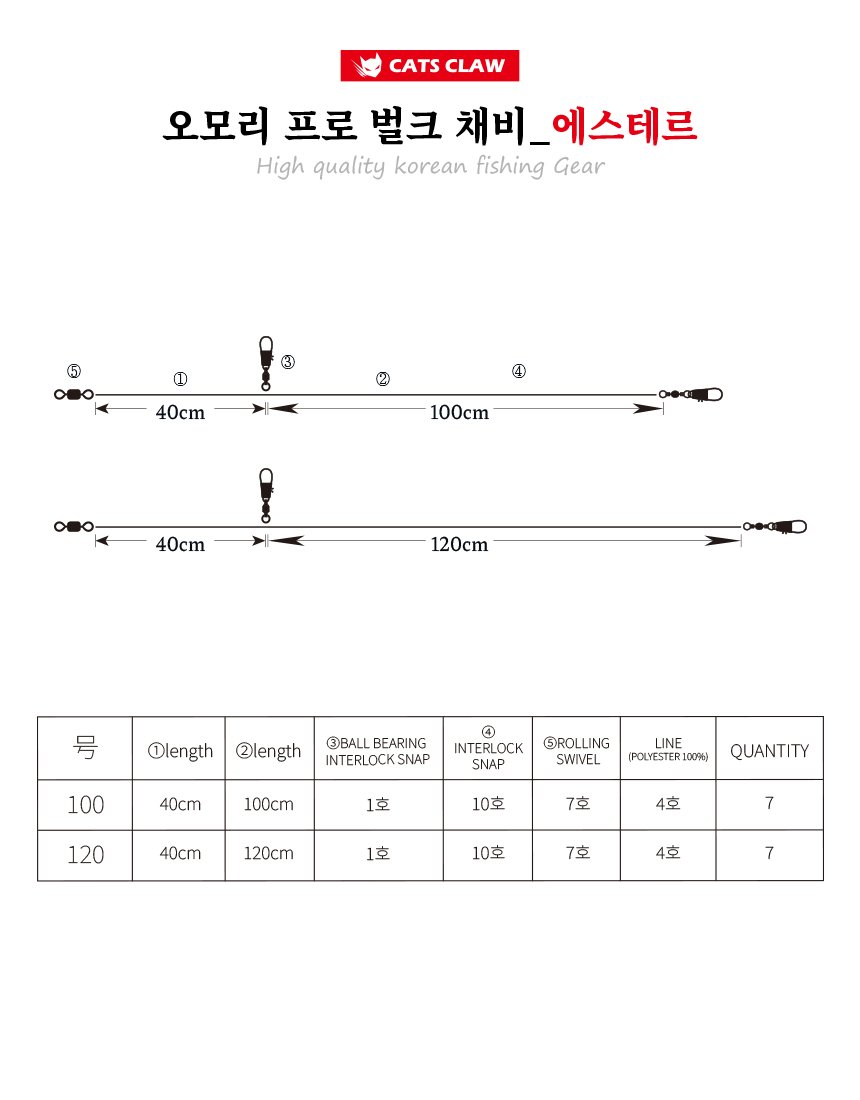 CATS CLAW

오모리 프로 벌크 채비_에스테르

High quality korean fishing Gear

⑤ ① ③ ② ④

40cm 100cm

40cm 120cm

| 号 | ①length | ②length | ③BALL BEARING INTERLOCK SNAP | ④ INTERLOCK SNAP | ⑤ROLLING SWIVEL | LINE (POLYESTER 100%) | QUANTITY |
|---|---|---|---|---|---|---|---|
| 100 | 40cm | 100cm | 1호 | 10호 | 7호 | 4호 | 7 |
| 120 | 40cm | 120cm | 1호 | 10호 | 7호 | 4호 | 7 |